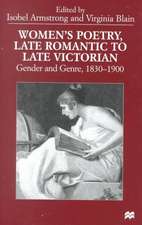 Edited by
Isobel Armstrong and Virginia Blain

WOMEN'S POETRY, LATE ROMANTIC TO LATE VICTORIAN

Gender and Genre, 1830-1900